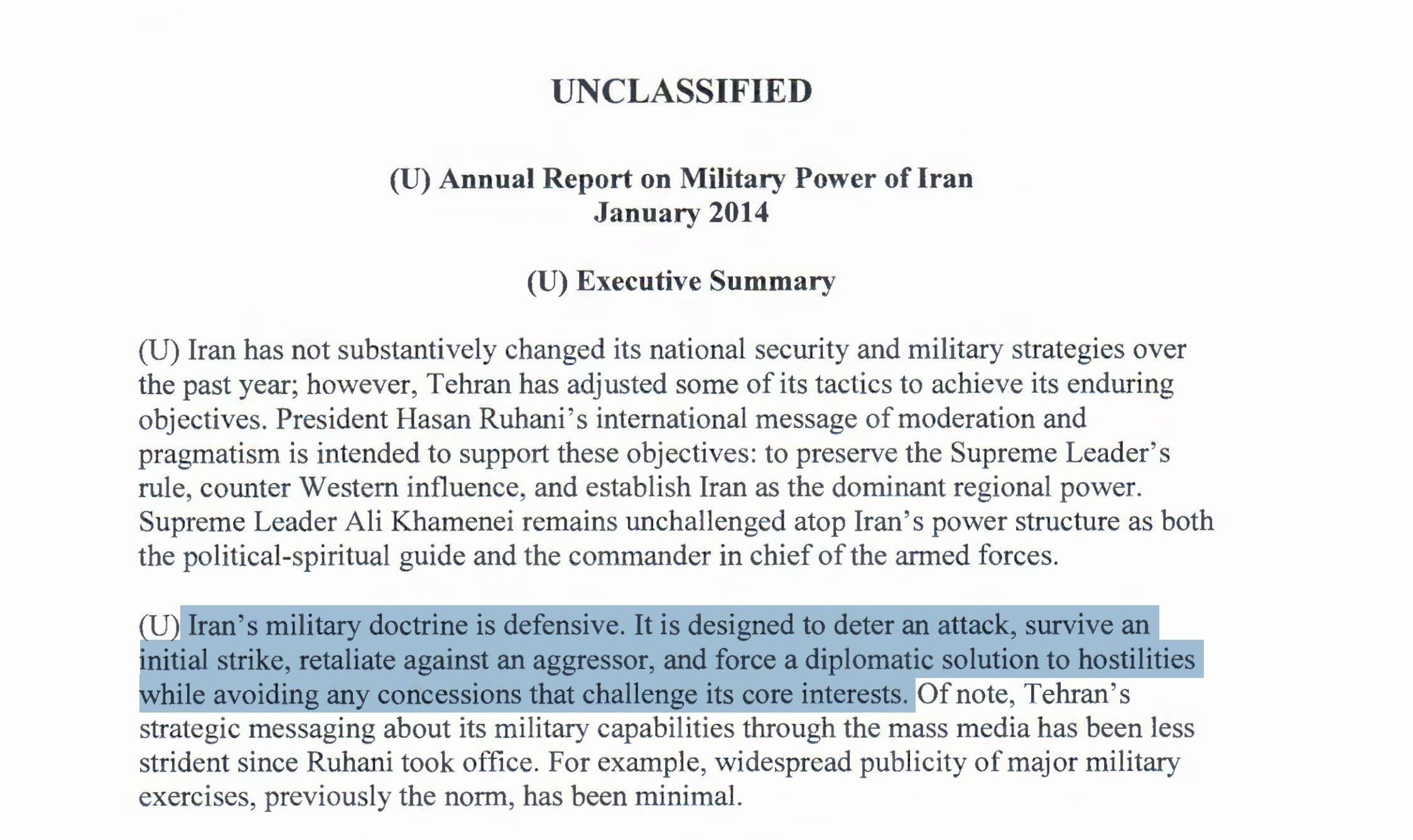 UNCLASSIFIED

(U) Annual Report on Military Power of Iran
January 2014

(U) Executive Summary

(U) Iran has not substantively changed its national security and military strategies over the past year; however, Tehran has adjusted some of its tactics to achieve its enduring objectives. President Hasan Ruhani's international message of moderation and pragmatism is intended to support these objectives: to preserve the Supreme Leader's rule, counter Western influence, and establish Iran as the dominant regional power. Supreme Leader Ali Khamenei remains unchallenged atop Iran's power structure as both the political-spiritual guide and the commander in chief of the armed forces.

(U) Iran's military doctrine is defensive. It is designed to deter an attack, survive an initial strike, retaliate against an aggressor, and force a diplomatic solution to hostilities while avoiding any concessions that challenge its core interests. Of note, Tehran's strategic messaging about its military capabilities through the mass media has been less strident since Ruhani took office. For example, widespread publicity of major military exercises, previously the norm, has been minimal.